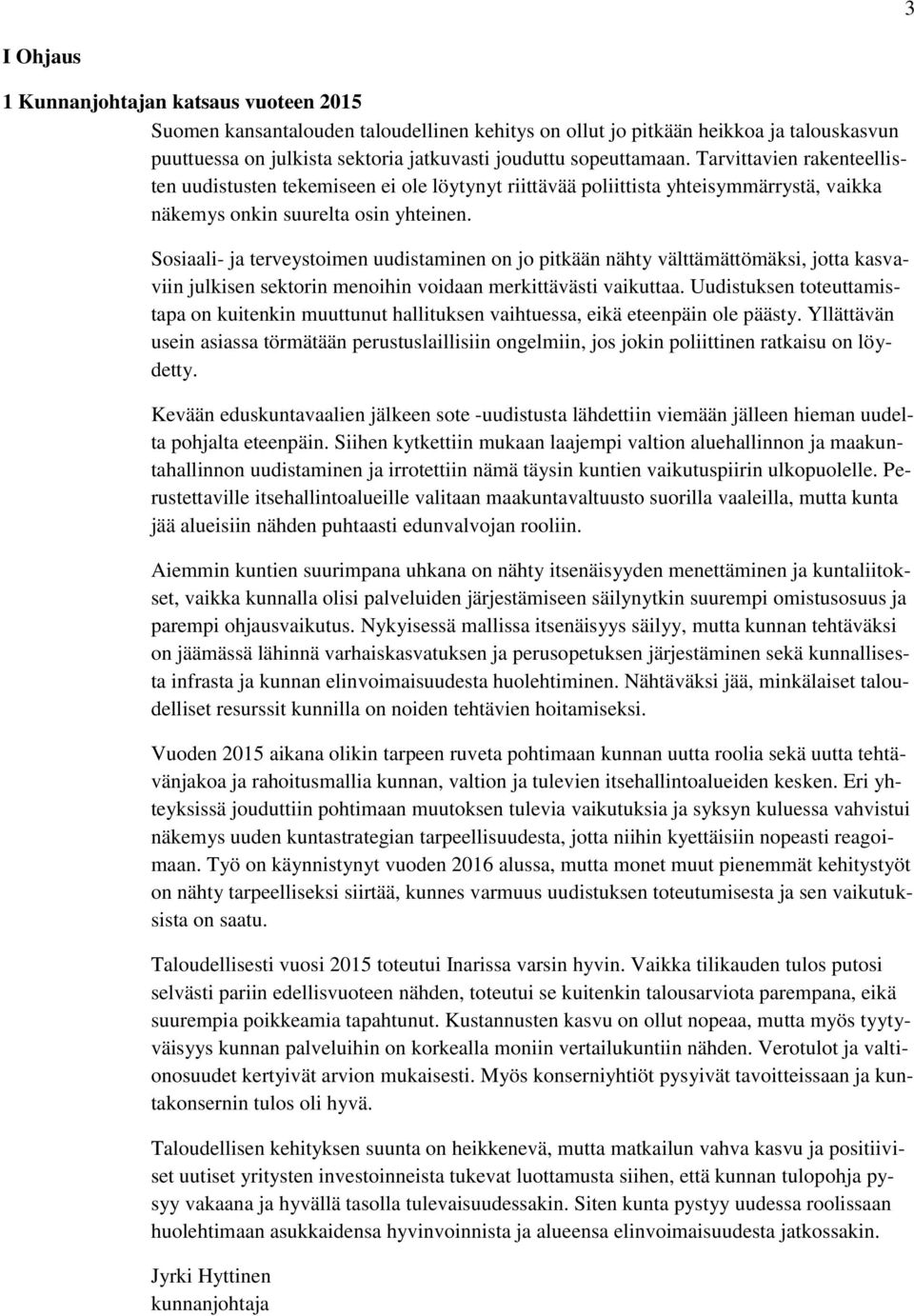 3

I Ohjaus

1 Kunnanjohtajan katsaus vuoteen 2015

Suomen kansantalouden taloudellinen kehitys on ollut jo pitkään heikkoa ja talouskasvun puuttuessa on julkista sektoria jatkuvasti jouduttu sopeuttamaan. Tarvittavien rakenteellisten uudistusten tekemiseen ei ole löytynyt riittävää poliittista yhteisymmärrystä, vaikka näkemys onkin suurelta osin yhteinen.

Sosiaali- ja terveystoimen uudistaminen on jo pitkään nähty välttämättömäksi, jotta kasvaviin julkisen sektorin menoihin voidaan merkittävästi vaikuttaa. Uudistuksen toteuttamistapa on kuitenkin muuttunut hallituksen vaihtuessa, eikä eteenpäin ole päästy. Yllättävän usein asiassa törmätään perustuslaillisiin ongelmiin, jos jokin poliittinen ratkaisu on löydetty.

Kevään eduskuntavaalien jälkeen sote -uudistusta lähdettiin viemään jälleen hieman uudelta pohjalta eteenpäin. Siihen kytkettiin mukaan laajempi valtion aluehallinnon ja maakuntahallinnon uudistaminen ja irrotettiin nämä täysin kuntien vaikutuspiirin ulkopuolelle. Perustettaville itsehallintoalueille valitaan maakuntavaltuusto suorilla vaaleilla, mutta kunta jää alueisiin nähden puhtaasti edunvalvojan rooliin.

Aiemmin kuntien suurimpana uhkana on nähty itsenäisyyden menettäminen ja kuntaliitokset, vaikka kunnalla olisi palveluiden järjestämiseen säilynytkin suurempi omistusosuus ja parempi ohjausvaikutus. Nykyisessä mallissa itsenäisyys säilyy, mutta kunnan tehtäväksi on jäämässä lähinnä varhaiskasvatuksen ja perusopetuksen järjestäminen sekä kunnallisesta infrasta ja kunnan elinvoimaisuudesta huolehtiminen. Nähtäväksi jää, minkälaiset taloudelliset resurssit kunnilla on noiden tehtävien hoitamiseksi.

Vuoden 2015 aikana olikin tarpeen ruveta pohtimaan kunnan uutta roolia sekä uutta tehtävänjakoa ja rahoitusmallia kunnan, valtion ja tulevien itsehallintoalueiden kesken. Eri yhteyksissä jouduttiin pohtimaan muutoksen tulevia vaikutuksia ja syksyn kuluessa vahvistui näkemys uuden kuntastrategian tarpeellisuudesta, jotta niihin kyettäisiin nopeasti reagoimaan. Työ on käynnistynyt vuoden 2016 alussa, mutta monet muut pienemmät kehitystyöt on nähty tarpeelliseksi siirtää, kunnes varmuus uudistuksen toteutumisesta ja sen vaikutuksista on saatu.

Taloudellisesti vuosi 2015 toteutui Inarissa varsin hyvin. Vaikka tilikauden tulos putosi selvästi pariin edellisvuoteen nähden, toteutui se kuitenkin talousarviota parempana, eikä suurempia poikkeamia tapahtunut. Kustannusten kasvu on ollut nopeaa, mutta myös tyytyväisyys kunnan palveluihin on korkealla moniin vertailukuntiin nähden. Verotulot ja valtionosuudet kertyivät arvion mukaisesti. Myös konserniyhtiöt pysyivät tavoitteissaan ja kuntakonsernin tulos oli hyvä.

Taloudellisen kehityksen suunta on heikkenevä, mutta matkailun vahva kasvu ja positiiviset uutiset yritysten investoinneista tukevat luottamusta siihen, että kunnan tulopohja pysyy vakaana ja hyvällä tasolla tulevaisuudessakin. Siten kunta pystyy uudessa roolissaan huolehtimaan asukkaidensa hyvinvoinnista ja alueensa elinvoimaisuudesta jatkossakin.

Jyrki Hyttinen
kunnanjohtaja